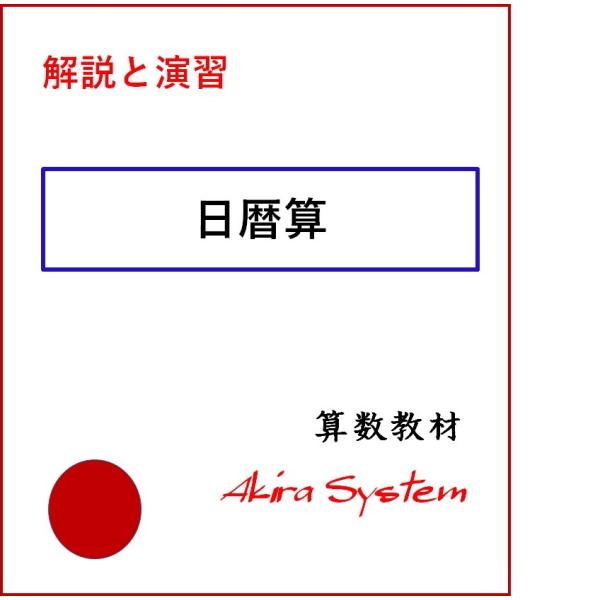 解説と演習

日暦算

算数教材

Akira System